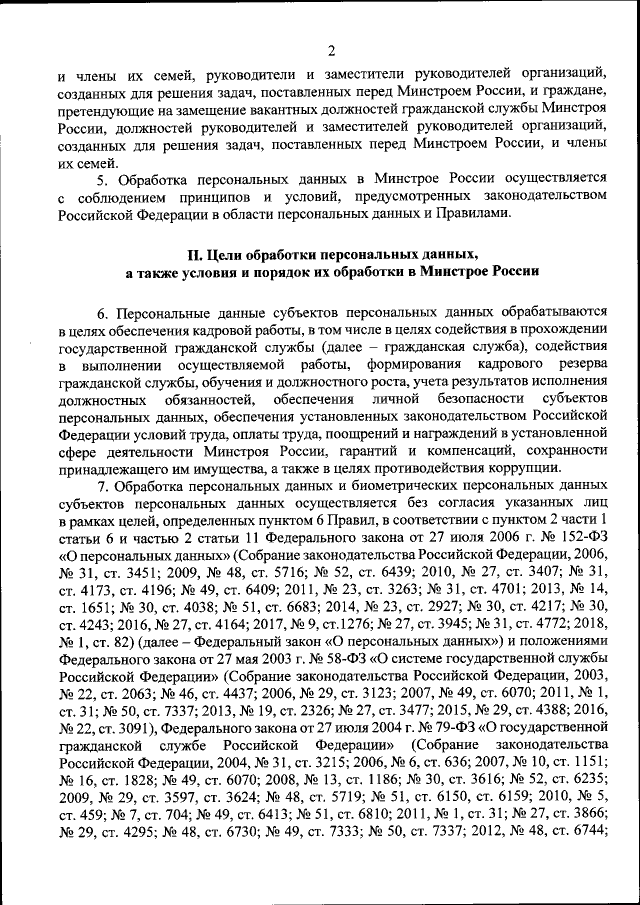 2

и члены их семей, руководители и заместители руководителей организаций, созданных для решения задач, поставленных перед Минстроем России, и граждане, претендующие на замещение вакантных должностей гражданской службы Минстроя России, должностей руководителей и заместителей руководителей организаций, созданных для решения задач, поставленных перед Минстроем России, и члены их семей.

5. Обработка персональных данных в Минстрое России осуществляется с соблюдением принципов и условий, предусмотренных законодательством Российской Федерации в области персональных данных и Правилами.

II. Цели обработки персональных данных, а также условия и порядок их обработки в Минстрое России

6. Персональные данные субъектов персональных данных обрабатываются в целях обеспечения кадровой работы, в том числе в целях содействия в прохождении государственной гражданской службы (далее – гражданская служба), содействия в выполнении осуществляемой работы, формирования кадрового резерва гражданской службы, обучения и должностного роста, учета результатов исполнения должностных обязанностей, обеспечения личной безопасности субъектов персональных данных, обеспечения установленных законодательством Российской Федерации условий труда, оплаты труда, поощрений и награждений в установленной сфере деятельности Минстроя России, гарантий и компенсаций, сохранности принадлежащего им имущества, а также в целях противодействия коррупции.

7. Обработка персональных данных и биометрических персональных данных субъектов персональных данных осуществляется без согласия указанных лиц в рамках целей, определенных пунктом 6 Правил, в соответствии с пунктом 2 части 1 статьи 6 и частью 2 статьи 11 Федерального закона от 27 июля 2006 г. № 152-ФЗ «О персональных данных» (Собрание законодательства Российской Федерации, 2006, № 31, ст. 3451; 2009, № 48, ст. 5716; № 52, ст. 6439; 2010, № 27, ст. 3407; № 31, ст. 4173, ст. 4196; № 49, ст. 6409; 2011, № 23, ст. 3263; № 31, ст. 4701; 2013, № 14, ст. 1651; № 30, ст. 4038; № 51, ст. 6683; 2014, № 23, ст. 2927; № 30, ст. 4217; № 30, ст. 4243; 2016, № 27, ст. 4164; 2017, № 9, ст.1276; № 27, ст. 3945; № 31, ст. 4772; 2018, № 1, ст. 82) (далее – Федеральный закон «О персональных данных») и положениями Федерального закона от 27 мая 2003 г. № 58-ФЗ «О системе государственной службы Российской Федерации» (Собрание законодательства Российской Федерации, 2003, № 22, ст. 2063; № 46, ст. 4437; 2006, № 29, ст. 3123; 2007, № 49, ст. 6070; 2011, № 1, ст. 31; № 50, ст. 7337; 2013, № 19, ст. 2326; № 27, ст. 3477; 2015, № 29, ст. 4388; 2016, № 22, ст. 3091), Федерального закона от 27 июля 2004 г. № 79-ФЗ «О государственной гражданской службе Российской Федерации» (Собрание законодательства Российской Федерации, 2004, № 31, ст. 3215; 2006, № 6, ст. 636; 2007, № 10, ст. 1151; № 16, ст. 1828; № 49, ст. 6070; 2008, № 13, ст. 1186; № 30, ст. 3616; № 52, ст. 6235; 2009, № 29, ст. 3597, ст. 3624; № 48, ст. 5719; № 51, ст. 6150, ст. 6159; 2010, № 5, ст. 459; № 7, ст. 704; № 49, ст. 6413; № 51, ст. 6810; 2011, № 1, ст. 31; № 27, ст. 3866; № 29, ст. 4295; № 48, ст. 6730; № 49, ст. 7333; № 50, ст. 7337; 2012, № 48, ст. 6744;